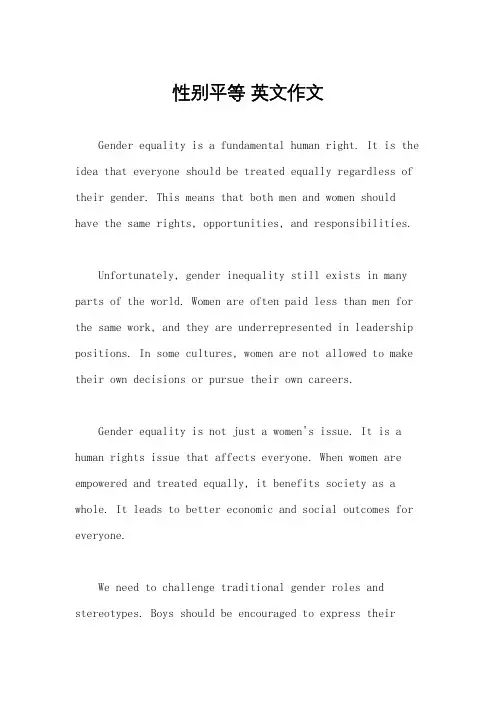 性别平等 英文作文

Gender equality is a fundamental human right. It is the idea that everyone should be treated equally regardless of their gender. This means that both men and women should have the same rights, opportunities, and responsibilities.

Unfortunately, gender inequality still exists in many parts of the world. Women are often paid less than men for the same work, and they are underrepresented in leadership positions. In some cultures, women are not allowed to make their own decisions or pursue their own careers.

Gender equality is not just a women's issue. It is a human rights issue that affects everyone. When women are empowered and treated equally, it benefits society as a whole. It leads to better economic and social outcomes for everyone.

We need to challenge traditional gender roles and stereotypes. Boys should be encouraged to express their